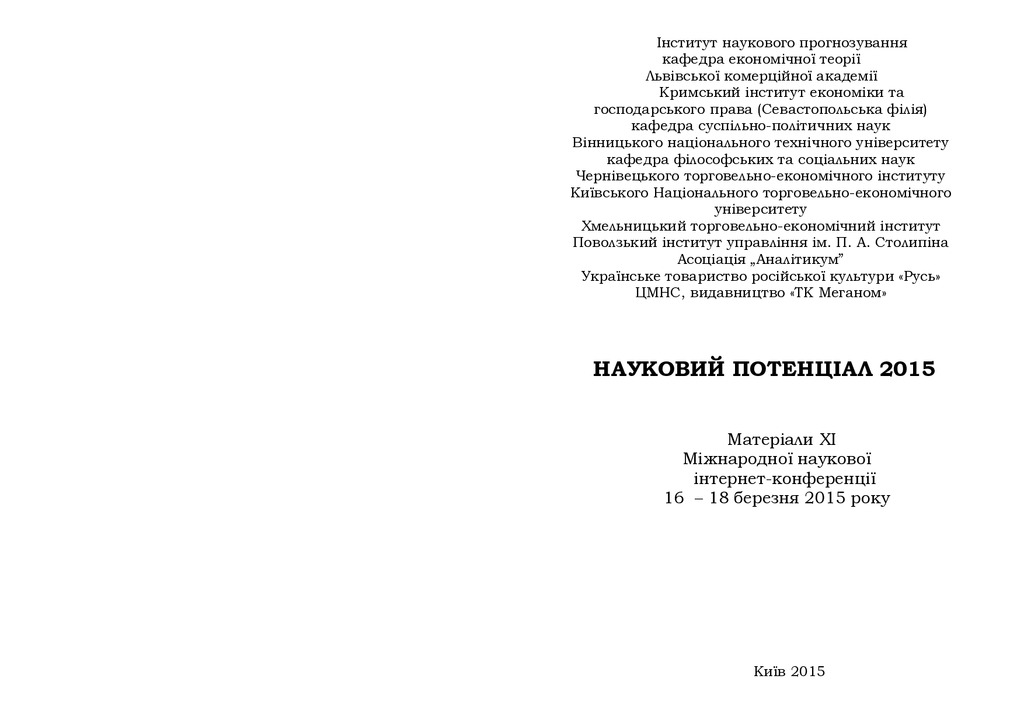 Інститут наукового прогнозування
кафедра економічної теорії
Львівської комерційної академії
Кримський інститут економіки та
господарського права (Севастопольська філія)
кафедра суспільно-політичних наук
Вінницького національного технічного університету
кафедра філософських та соціальних наук
Чернівецького торговельно-економічного інституту
Київського Національного торговельно-економічного
університету
Хмельницький торговельно-економічний інститут
Поволзький інститут управління ім. П. А. Столипіна
Асоціація „Аналітикум”
Українське товариство російської культури «Русь»
ЦМНС, видавництво «ТК Меганом»

НАУКОВИЙ ПОТЕНЦІАЛ 2015

Матеріали XI
Міжнародної наукової
інтернет-конференції
16 – 18 березня 2015 року

Київ 2015